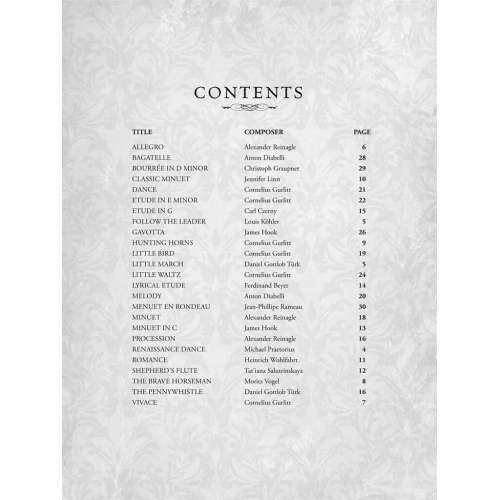 CONTENTS

| TITLE | COMPOSER | PAGE |
|---|---|---|
| ALLEGRO | Alexander Reinagle | 6 |
| BAGATELLE | Anton Diabelli | 28 |
| BOURRÉE IN D MINOR | Christoph Graupner | 29 |
| CLASSIC MINUET | Jennifer Linn | 10 |
| DANCE | Cornelius Gurlitt | 21 |
| ETUDE IN E MINOR | Cornelius Gurlitt | 22 |
| ETUDE IN G | Carl Czerny | 15 |
| FOLLOW THE LEADER | Louis Köhler | 5 |
| GAVOTTA | James Hook | 26 |
| HUNTING HORNS | Cornelius Gurlitt | 9 |
| LITTLE BIRD | Cornelius Gurlitt | 19 |
| LITTLE MARCH | Daniel Gottlob Türk | 5 |
| LITTLE WALTZ | Cornelius Gurlitt | 24 |
| LYRICAL ETUDE | Ferdinand Beyer | 14 |
| MELODY | Anton Diabelli | 20 |
| MENUET EN RONDEAU | Jean-Phillipe Rameau | 30 |
| MINUET | Alexander Reinagle | 18 |
| MINUET IN C | James Hook | 13 |
| PROCESSION | Alexander Reinagle | 16 |
| RENAISSANCE DANCE | Michael Praetorius | 4 |
| ROMANCE | Heinrich Wohlfahrt | 11 |
| SHEPHERD'S FLUTE | Tat'iana Salutrinskaya | 12 |
| THE BRAVE HORSEMAN | Moritz Vogel | 8 |
| THE PENNYWHISTLE | Daniel Gottlob Türk | 16 |
| VIVACE | Cornelius Gurlitt | 7 |